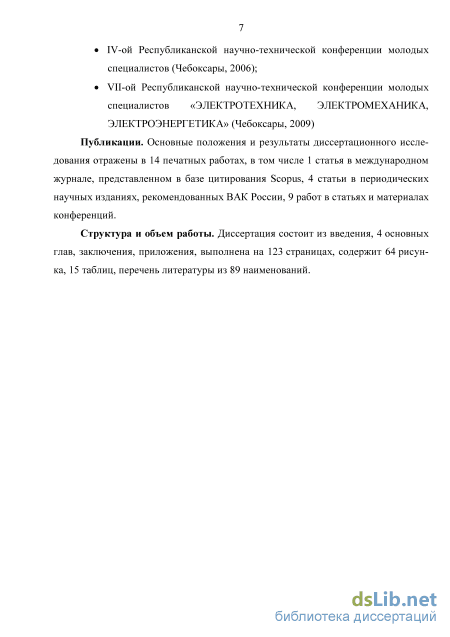 7

• IV-ой Республиканской научно-технической конференции молодых специалистов (Чебоксары, 2006);

• VII-ой Республиканской научно-технической конференции молодых специалистов «ЭЛЕКТРОТЕХНИКА, ЭЛЕКТРОМЕХАНИКА, ЭЛЕКТРОЭНЕРГЕТИКА» (Чебоксары, 2009)

**Публикации.** Основные положения и результаты диссертационного исследования отражены в 14 печатных работах, в том числе 1 статья в международном журнале, представленном в базе цитирования Scopus, 4 статьи в периодических научных изданиях, рекомендованных ВАК России, 9 работ в статьях и материалах конференций.

**Структура и объем работы.** Диссертация состоит из введения, 4 основных глав, заключения, приложения, выполнена на 123 страницах, содержит 64 рисунка, 15 таблиц, перечень литературы из 89 наименований.

dsLib.net
библиотека диссертаций